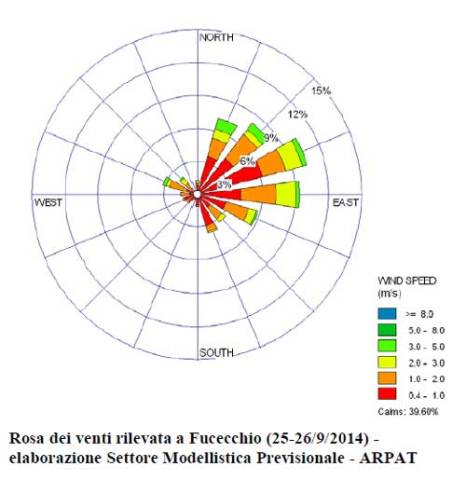 NORTH
15%
12%
9%
6%
3%
WEST
EAST
SOUTH

WIND SPEED
(m/s)
>= 8.0
5.0 - 8.0
3.0 - 5.0
2.0 - 3.0
1.0 - 2.0
0.4 - 1.0
Calms: 39.60%

Rosa dei venti rilevata a Fucecchio (25-26/9/2014) - elaborazione Settore Modellistica Previsionale - ARPAT